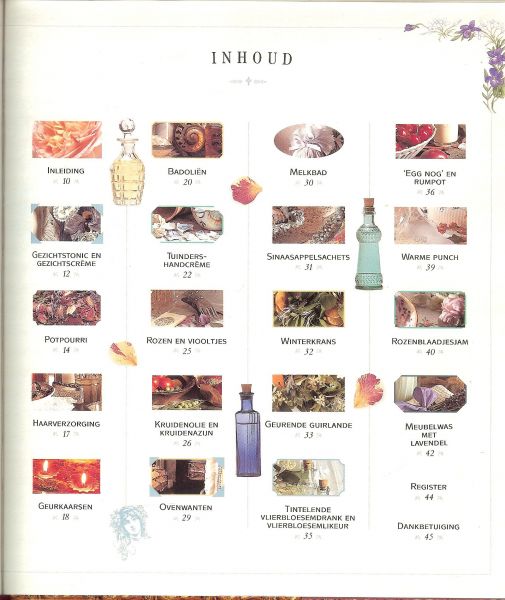 INHOUD

INLEIDING
10

GEZICHTSTONIC EN GEZICHTSCRÈME
12

POTPOURRI
14

HAARVERZORGING
17

GEURKAARSEN
18

BADOLIËN
20

TUINDERS-HANDCRÈME
22

ROZEN EN VIOOLTJES
25

KRUIDENOLIE EN KRUIDENAZIJN
26

OVENWANTEN
29

MELKBAD
30

SINAASAPPELSACHETS
31

WINTERKRANS
32

GEURENDE GUIRLANDE
33

TINTELENDE VLIERBLOESEMDRANK EN VLIERBLOESEMLIKEUR
35

'EGG NOG' EN RUMPOT
36

WARME PUNCH
39

ROZENBLAADJESJAM
40

MEUBELWAS MET LAVENDEL
42

REGISTER
44

DANKBETUIGING
45